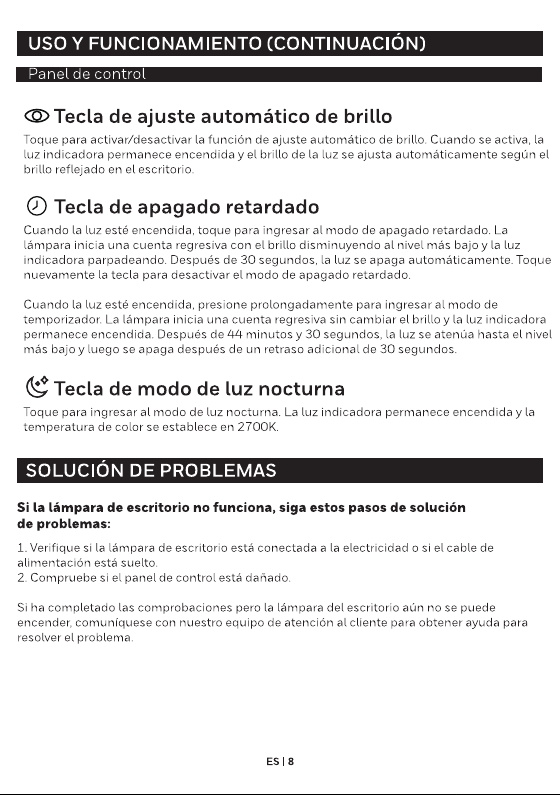 USO Y FUNCIONAMIENTO (CONTINUACIÓN)

Panel de control

Tecla de ajuste automático de brillo

Toque para activar/desactivar la función de ajuste automático de brillo. Cuando se activa, la luz indicadora permanece encendida y el brillo de la luz se ajusta automáticamente según el brillo reflejado en el escritorio.

Tecla de apagado retardado

Cuando la luz esté encendida, toque para ingresar al modo de apagado retardado. La lámpara inicia una cuenta regresiva con el brillo disminuyendo al nivel más bajo y la luz indicadora parpadeando. Después de 30 segundos, la luz se apaga automáticamente. Toque nuevamente la tecla para desactivar el modo de apagado retardado.

Cuando la luz esté encendida, presione prolongadamente para ingresar al modo de temporizador. La lámpara inicia una cuenta regresiva sin cambiar el brillo y la luz indicadora permanece encendida. Después de 44 minutos y 30 segundos, la luz se atenúa hasta el nivel más bajo y luego se apaga después de un retraso adicional de 30 segundos.

Tecla de modo de luz nocturna

Toque para ingresar al modo de luz nocturna. La luz indicadora permanece encendida y la temperatura de color se establece en 2700K.

SOLUCIÓN DE PROBLEMAS

Si la lámpara de escritorio no funciona, siga estos pasos de solución de problemas:

1. Verifique si la lámpara de escritorio está conectada a la electricidad o si el cable de alimentación está suelto.
2. Compruebe si el panel de control está dañado.

Si ha completado las comprobaciones pero la lámpara del escritorio aún no se puede encender, comuníquese con nuestro equipo de atención al cliente para obtener ayuda para resolver el problema.

ES | 8